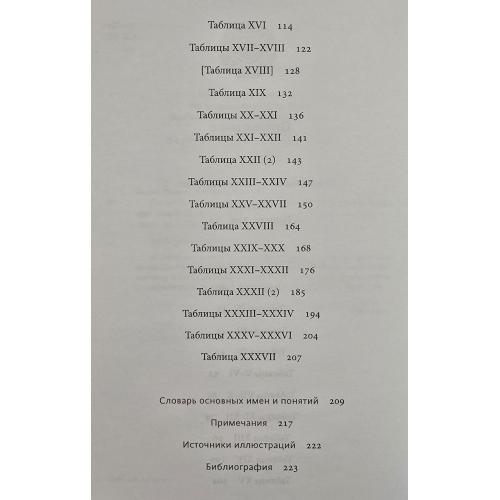 Таблица XVI 114

Таблицы XVII–XVIII 122

[Таблица XVIII] 128

Таблица XIX 132

Таблицы XX–XXI 136

Таблицы XXI–XXII 141

Таблица XXII (2) 143

Таблицы XXIII–XXIV 147

Таблицы XXV–XXVII 150

Таблица XXVIII 164

Таблицы XXIX–XXX 168

Таблицы XXXI–XXXII 176

Таблица XXXII (2) 185

Таблицы XXXIII–XXXIV 194

Таблицы XXXV–XXXVI 204

Таблица XXXVII 207

Словарь основных имен и понятий 209

Примечания 217

Источники иллюстраций 222

Библиография 223